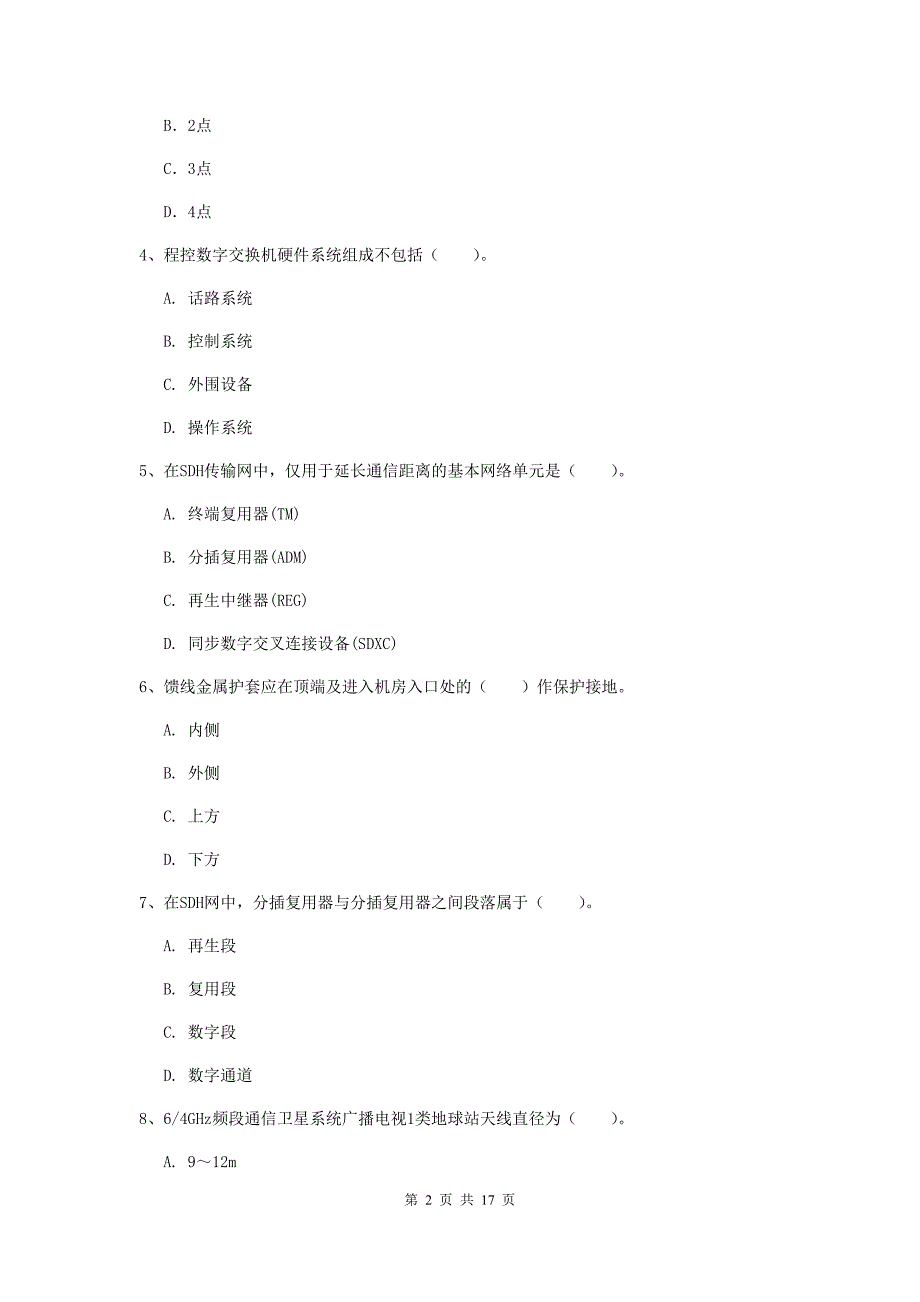 B. 2点

C. 3点

D. 4点

4、程控数字交换机硬件系统组成不包括（　　）。

A. 话路系统

B. 控制系统

C. 外围设备

D. 操作系统

5、在SDH传输网中，仅用于延长通信距离的基本网络单元是（　　）。

A. 终端复用器(TM)

B. 分插复用器(ADM)

C. 再生中继器(REG)

D. 同步数字交叉连接设备(SDXC)

6、馈线金属护套应在顶端及进入机房入口处的（　　）作保护接地。

A. 内侧

B. 外侧

C. 上方

D. 下方

7、在SDH网中，分插复用器与分插复用器之间段落属于（　　）。

A. 再生段

B. 复用段

C. 数字段

D. 数字通道

8、6/4GHz频段通信卫星系统广播电视1类地球站天线直径为（　　）。

A. 9～12m

第 2 页 共 17 页